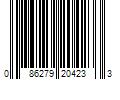 0 86279 20423 3